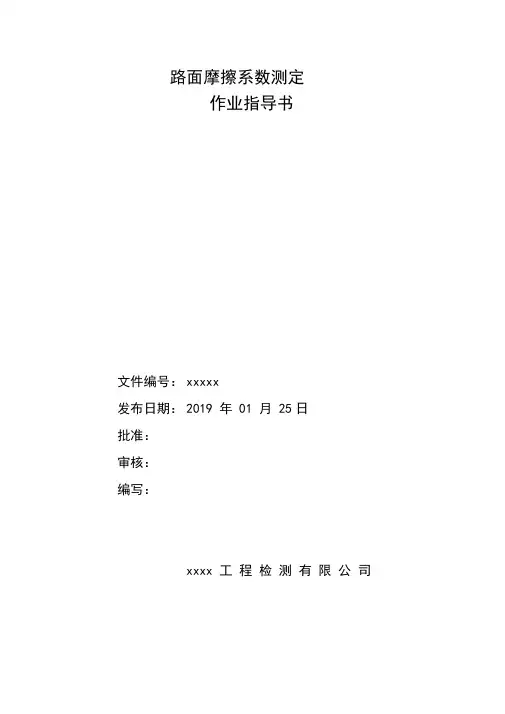 路面摩擦系数测定
作业指导书

文件编号：xxxxx
发布日期：2019年01月25日
批准：
审核：
编写：

xxxx工程检测有限公司